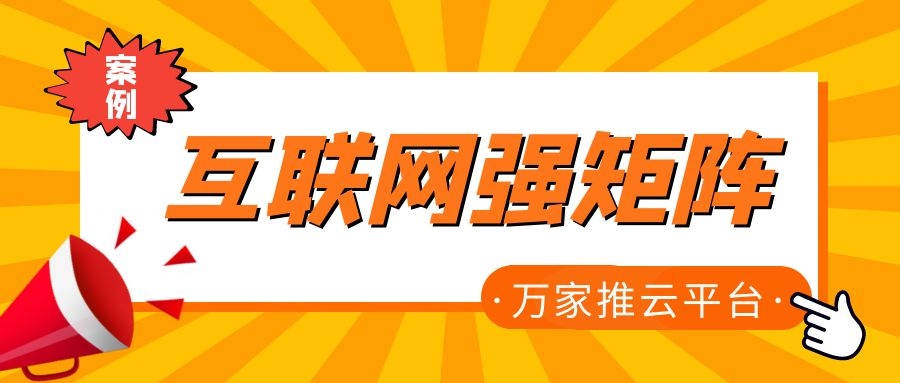 案例

互联网强矩阵

·万家推云平台·